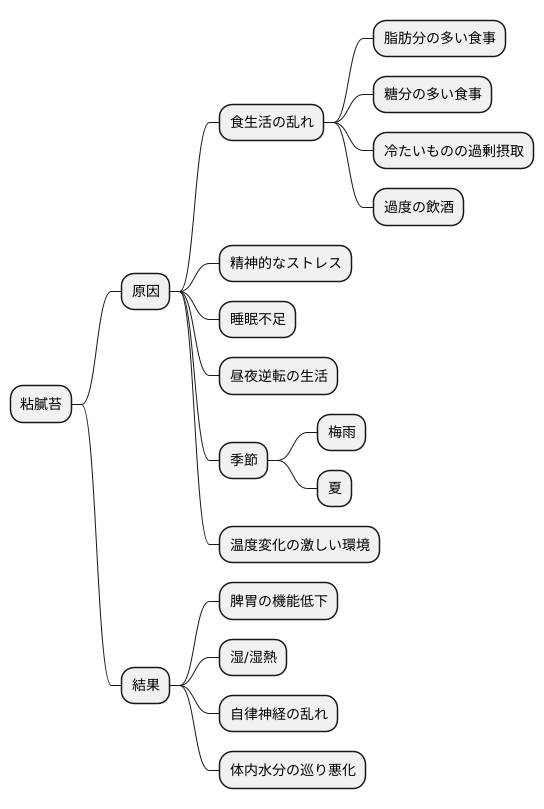 粘膩苔

原因

食生活の乱れ

脂肪分の多い食事

糖分の多い食事

冷たいものの過剰摂取

過度の飲酒

精神的なストレス

睡眠不足

昼夜逆転の生活

季節

梅雨

夏

温度変化の激しい環境

結果

脾胃の機能低下

湿/湿熱

自律神経の乱れ

体内水分の巡り悪化